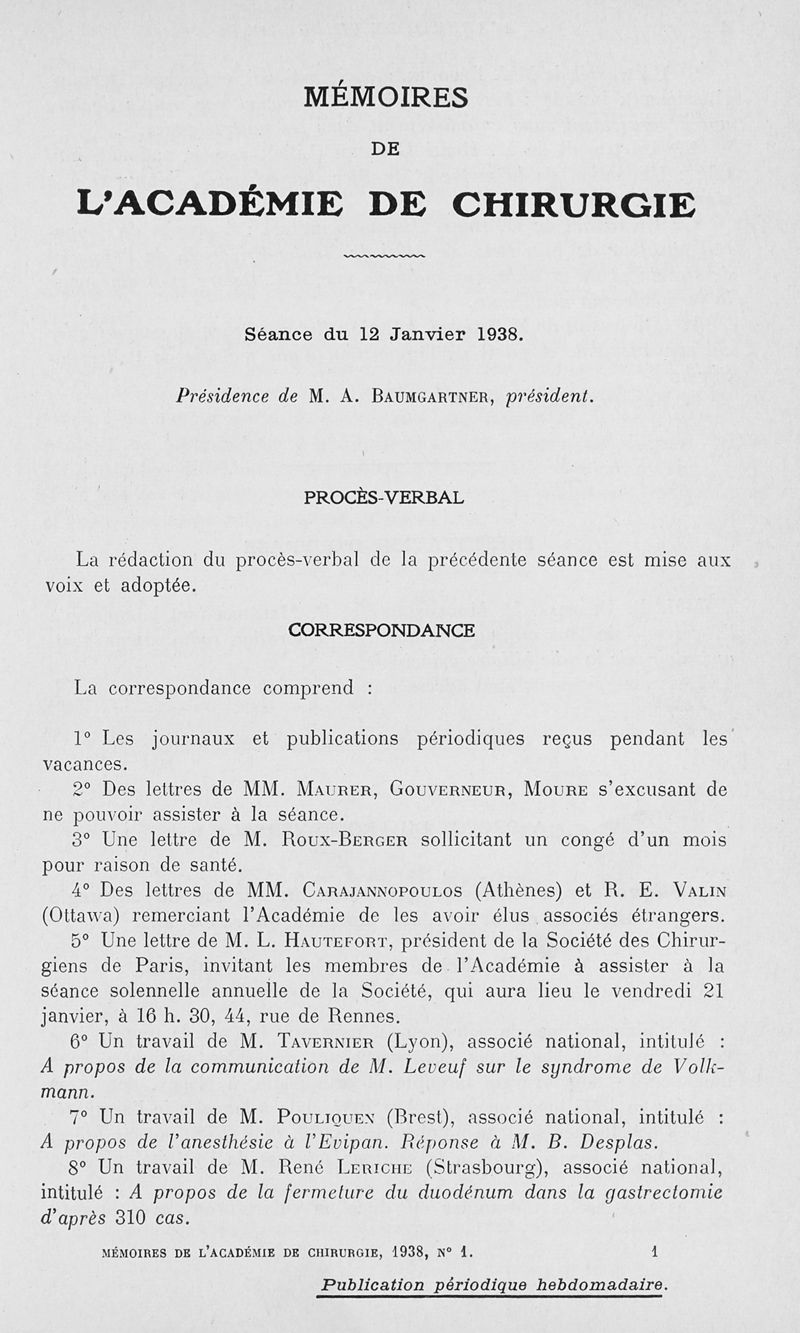 MÉMOIRES

DE

L'ACADÉMIE DE CHIRURGIE

Séance du 12 Janvier 1938.

Présidence de M. A. Baumgartner, président.

PROCÈS-VERBAL

La rédaction du procès-verbal de la précédente séance est mise aux voix et adoptée.

CORRESPONDANCE

La correspondance comprend :

1° Les journaux et publications périodiques reçus pendant les vacances.

2° Des lettres de MM. Maurer, Gouverneur, Moure s'excusant de ne pouvoir assister à la séance.

3° Une lettre de M. Roux-Berger sollicitant un congé d'un mois pour raison de santé.

4° Des lettres de MM. Carajannopoulos (Athènes) et R. E. Valin (Ottawa) remerciant l'Académie de les avoir élus associés étrangers.

5° Une lettre de M. L. Hautefort, président de la Société des Chirurgiens de Paris, invitant les membres de l'Académie à assister à la séance solennelle annuelle de la Société, qui aura lieu le vendredi 21 janvier, à 16 h. 30, 44, rue de Rennes.

6° Un travail de M. Tavernier (Lyon), associé national, intitulé : A propos de la communication de M. Leveuf sur le syndrome de Volkmann.

7° Un travail de M. Pouliquen (Brest), associé national, intitulé : A propos de l'anesthésie à l'Evipan. Réponse à M. B. Desplas.

8° Un travail de M. René Leriche (Strasbourg), associé national, intitulé : A propos de la fermeture du duodénum dans la gastrectomie d'après 310 cas.

MÉMOIRES DE L'ACADÉMIE DE CHIRURGIE, 1938, N° 1. 1

Publication périodique hebdomadaire.